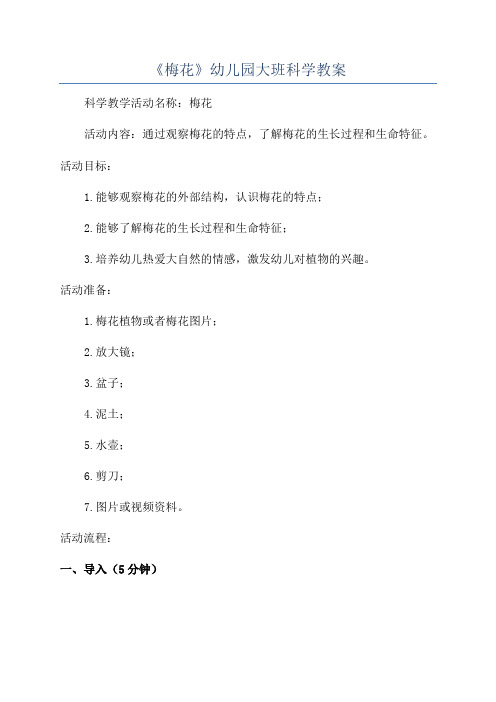 《梅花》幼儿园大班科学教案

科学教学活动名称：梅花

活动内容：通过观察梅花的特点，了解梅花的生长过程和生命特征。

活动目标：

1.能够观察梅花的外部结构，认识梅花的特点；

2.能够了解梅花的生长过程和生命特征；

3.培养幼儿热爱大自然的情感，激发幼儿对植物的兴趣。

活动准备：

1.梅花植物或者梅花图片；

2.放大镜；

3.盆子；

4.泥土；

5.水壶；

6.剪刀；

7.图片或视频资料。

活动流程：

一、导入（5分钟）